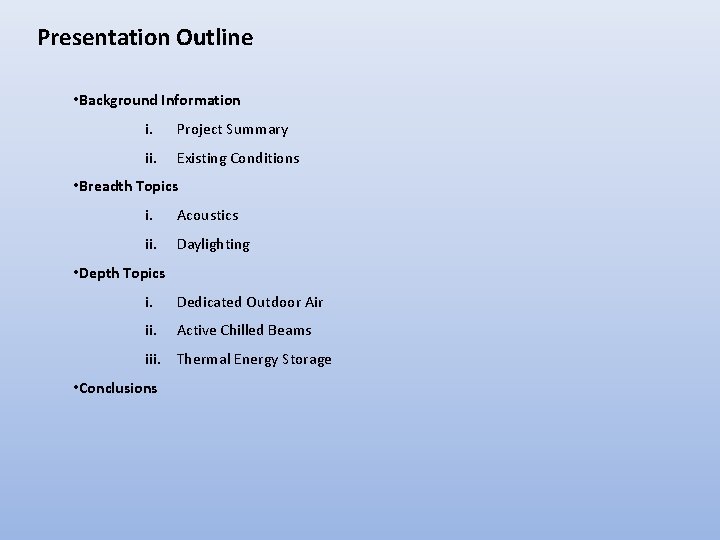 Presentation Outline

•Background Information

i. Project Summary

ii. Existing Conditions

•Breadth Topics

i. Acoustics

ii. Daylighting

•Depth Topics

i. Dedicated Outdoor Air

ii. Active Chilled Beams

iii. Thermal Energy Storage

•Conclusions